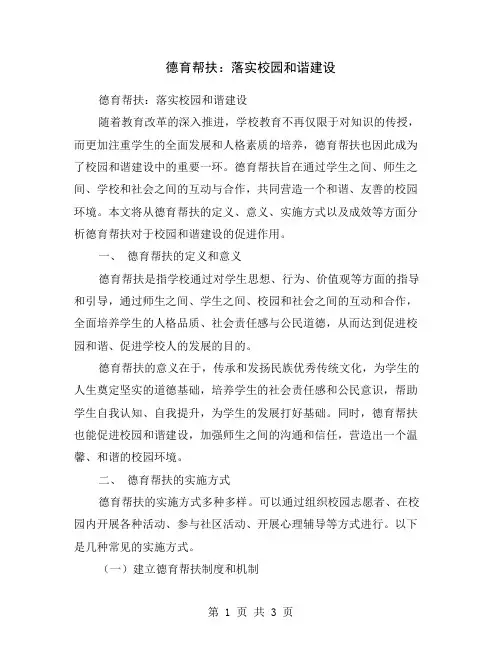 德育帮扶：落实校园和谐建设

德育帮扶：落实校园和谐建设

随着教育改革的深入推进，学校教育不再仅限于对知识的传授，而更加注重学生的全面发展和人格素质的培养，德育帮扶也因此成为了校园和谐建设中的重要一环。德育帮扶旨在通过学生之间、师生之间、学校和社会之间的互动与合作，共同营造一个和谐、友善的校园环境。本文将从德育帮扶的定义、意义、实施方式以及成效等方面分析德育帮扶对于校园和谐建设的促进作用。

一、 德育帮扶的定义和意义

德育帮扶是指学校通过对学生思想、行为、价值观等方面的指导和引导，通过师生之间、学生之间、校园和社会之间的互动和合作，全面培养学生的人格品质、社会责任感与公民道德，从而达到促进校园和谐、促进学校人的发展的目的。

德育帮扶的意义在于，传承和发扬民族优秀传统文化，为学生的人生奠定坚实的道德基础，培养学生的社会责任感和公民意识，帮助学生自我认知、自我提升，为学生的发展打好基础。同时，德育帮扶也能促进校园和谐建设，加强师生之间的沟通和信任，营造出一个温馨、和谐的校园环境。

二、 德育帮扶的实施方式

德育帮扶的实施方式多种多样。可以通过组织校园志愿者、在校园内开展各种活动、参与社区活动、开展心理辅导等方式进行。以下是几种常见的实施方式。

（一）建立德育帮扶制度和机制

第 1 页 共 3 页